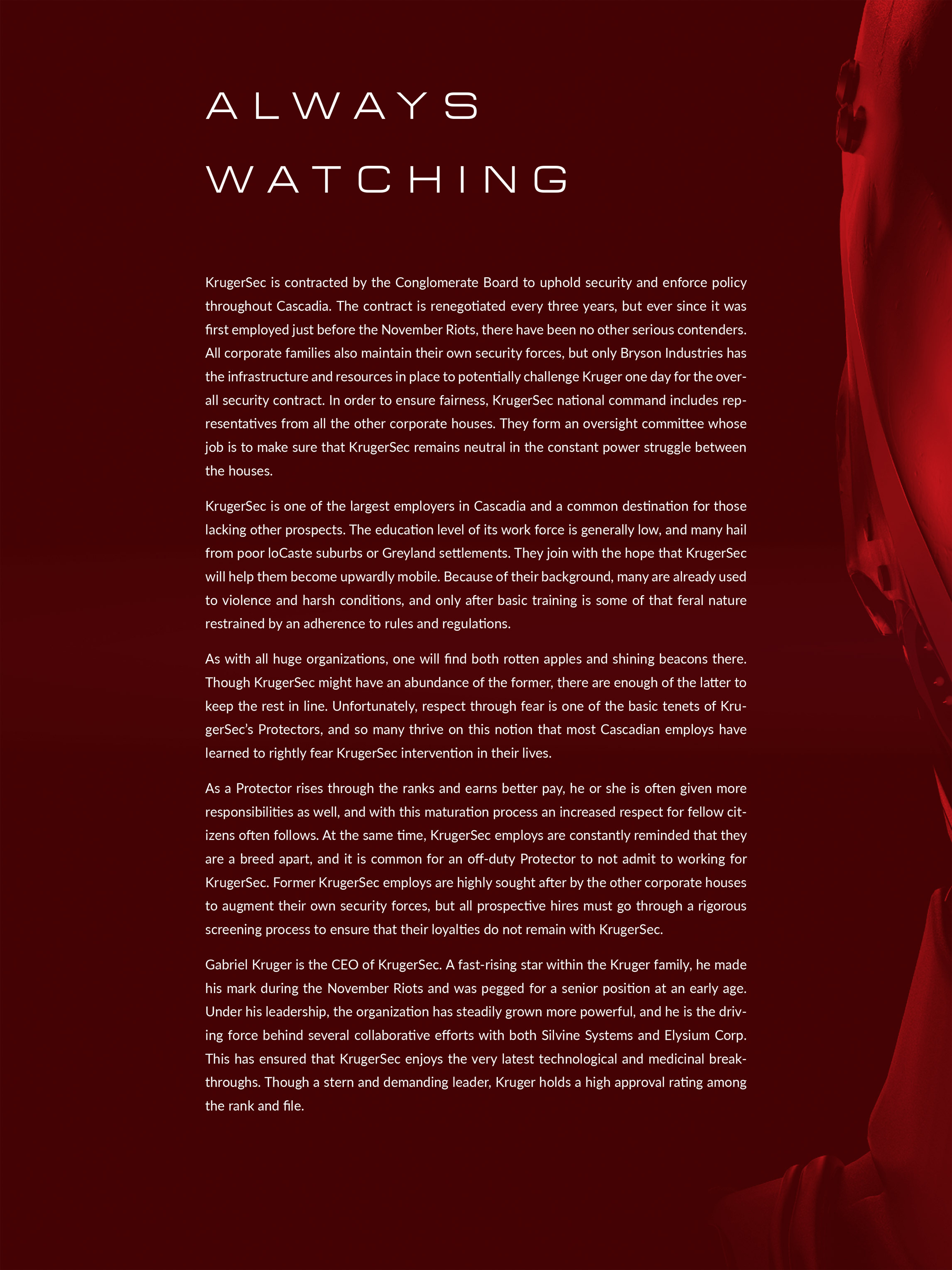 ALWAYS WATCHING

KrugerSec is contracted by the Conglomerate Board to uphold security and enforce policy throughout Cascadia. The contract is renegotiated every three years, but ever since it was first employed just before the November Riots, there have been no other serious contenders. All corporate families also maintain their own security forces, but only Bryson Industries has the infrastructure and resources in place to potentially challenge Kruger one day for the overall security contract. In order to ensure fairness, KrugerSec national command includes representatives from all the other corporate houses. They form an oversight committee whose job is to make sure that KrugerSec remains neutral in the constant power struggle between the houses.

KrugerSec is one of the largest employers in Cascadia and a common destination for those lacking other prospects. The education level of its work force is generally low, and many hail from poor loCaste suburbs or Greyland settlements. They join with the hope that KrugerSec will help them become upwardly mobile. Because of their background, many are already used to violence and harsh conditions, and only after basic training is some of that feral nature restrained by an adherence to rules and regulations.

As with all huge organizations, one will find both rotten apples and shining beacons there. Though KrugerSec might have an abundance of the former, there are enough of the latter to keep the rest in line. Unfortunately, respect through fear is one of the basic tenets of KrugerSec's Protectors, and so many thrive on this notion that most Cascadian employs have learned to rightly fear KrugerSec intervention in their lives.

As a Protector rises through the ranks and earns better pay, he or she is often given more responsibilities as well, and with this maturation process an increased respect for fellow citizens often follows. At the same time, KrugerSec employs are constantly reminded that they are a breed apart, and it is common for an off-duty Protector to not admit to working for KrugerSec. Former KrugerSec employs are highly sought after by the other corporate houses to augment their own security forces, but all prospective hires must go through a rigorous screening process to ensure that their loyalties do not remain with KrugerSec.

Gabriel Kruger is the CEO of KrugerSec. A fast-rising star within the Kruger family, he made his mark during the November Riots and was pegged for a senior position at an early age. Under his leadership, the organization has steadily grown more powerful, and he is the driving force behind several collaborative efforts with both Silvine Systems and Elysium Corp. This has ensured that KrugerSec enjoys the very latest technological and medicinal breakthroughs. Though a stern and demanding leader, Kruger holds a high approval rating among the rank and file.